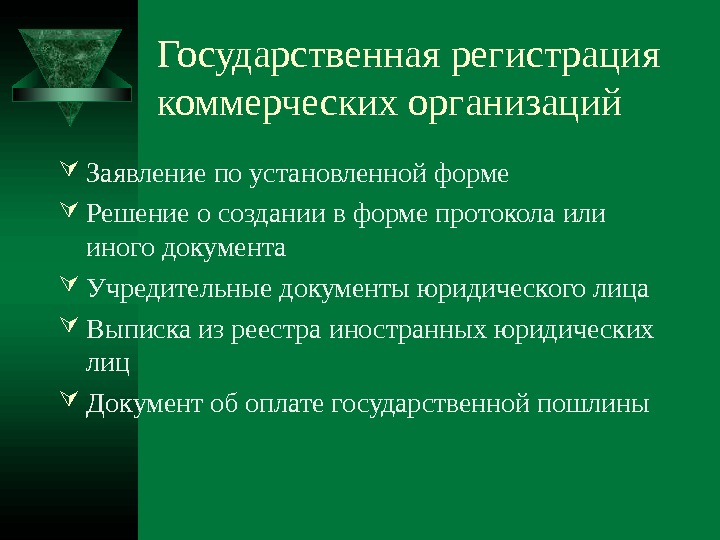 Государственная регистрация коммерческих организаций

✓ Заявление по установленной форме

✓ Решение о создании в форме протокола или иного документа

✓ Учредительные документы юридического лица

✓ Выписка из реестра иностранных юридических лиц

✓ Документ об оплате государственной пошлины